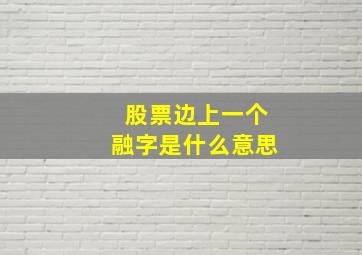 股票边上一个
融字是什么意思